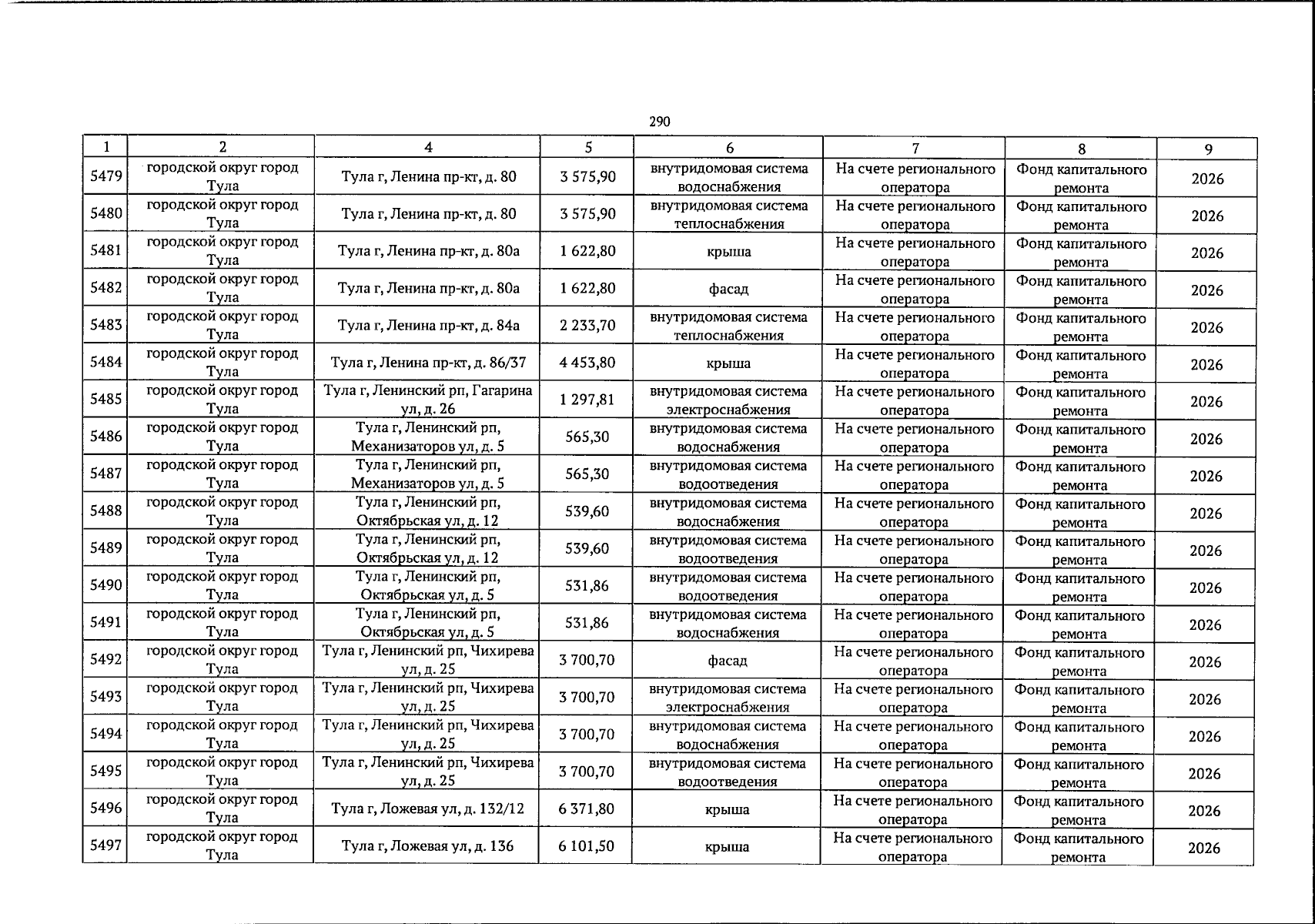 290

| 1 | 2 | 4 | 5 | 6 | 7 | 8 | 9 |
|---|---|---|---|---|---|---|---|
| 5479 | городской округ город Тула | Тула г, Ленина пр-кт, д. 80 | 3 575,90 | внутридомовая система водоснабжения | На счете регионального оператора | Фонд капитального ремонта | 2026 |
| 5480 | городской округ город Тула | Тула г, Ленина пр-кт, д. 80 | 3 575,90 | внутридомовая система теплоснабжения | На счете регионального оператора | Фонд капитального ремонта | 2026 |
| 5481 | городской округ город Тула | Тула г, Ленина пр-кт, д. 80а | 1 622,80 | крыша | На счете регионального оператора | Фонд капитального ремонта | 2026 |
| 5482 | городской округ город Тула | Тула г, Ленина пр-кт, д. 80а | 1 622,80 | фасад | На счете регионального оператора | Фонд капитального ремонта | 2026 |
| 5483 | городской округ город Тула | Тула г, Ленина пр-кт, д. 84а | 2 233,70 | внутридомовая система теплоснабжения | На счете регионального оператора | Фонд капитального ремонта | 2026 |
| 5484 | городской округ город Тула | Тула г, Ленина пр-кт, д. 86/37 | 4 453,80 | крыша | На счете регионального оператора | Фонд капитального ремонта | 2026 |
| 5485 | городской округ город Тула | Тула г, Ленинский рп, Гагарина ул, д. 26 | 1 297,81 | внутридомовая система электроснабжения | На счете регионального оператора | Фонд капитального ремонта | 2026 |
| 5486 | городской округ город Тула | Тула г, Ленинский рп, Механизаторов ул, д. 5 | 565,30 | внутридомовая система водоснабжения | На счете регионального оператора | Фонд капитального ремонта | 2026 |
| 5487 | городской округ город Тула | Тула г, Ленинский рп, Механизаторов ул, д. 5 | 565,30 | внутридомовая система водоотведения | На счете регионального оператора | Фонд капитального ремонта | 2026 |
| 5488 | городской округ город Тула | Тула г, Ленинский рп, Октябрьская ул, д. 12 | 539,60 | внутридомовая система водоснабжения | На счете регионального оператора | Фонд капитального ремонта | 2026 |
| 5489 | городской округ город Тула | Тула г, Ленинский рп, Октябрьская ул, д. 12 | 539,60 | внутридомовая система водоотведения | На счете регионального оператора | Фонд капитального ремонта | 2026 |
| 5490 | городской округ город Тула | Тула г, Ленинский рп, Октябрьская ул, д. 5 | 531,86 | внутридомовая система водоотведения | На счете регионального оператора | Фонд капитального ремонта | 2026 |
| 5491 | городской округ город Тула | Тула г, Ленинский рп, Октябрьская ул, д. 5 | 531,86 | внутридомовая система водоснабжения | На счете регионального оператора | Фонд капитального ремонта | 2026 |
| 5492 | городской округ город Тула | Тула г, Ленинский рп, Чихирева ул, д. 25 | 3 700,70 | фасад | На счете регионального оператора | Фонд капитального ремонта | 2026 |
| 5493 | городской округ город Тула | Тула г, Ленинский рп, Чихирева ул, д. 25 | 3 700,70 | внутридомовая система электроснабжения | На счете регионального оператора | Фонд капитального ремонта | 2026 |
| 5494 | городской округ город Тула | Тула г, Ленинский рп, Чихирева ул, д. 25 | 3 700,70 | внутридомовая система водоснабжения | На счете регионального оператора | Фонд капитального ремонта | 2026 |
| 5495 | городской округ город Тула | Тула г, Ленинский рп, Чихирева ул, д. 25 | 3 700,70 | внутридомовая система водоотведения | На счете регионального оператора | Фонд капитального ремонта | 2026 |
| 5496 | городской округ город Тула | Тула г, Ложевая ул, д. 132/12 | 6 371,80 | крыша | На счете регионального оператора | Фонд капитального ремонта | 2026 |
| 5497 | городской округ город Тула | Тула г, Ложевая ул, д. 136 | 6 101,50 | крыша | На счете регионального оператора | Фонд капитального ремонта | 2026 |